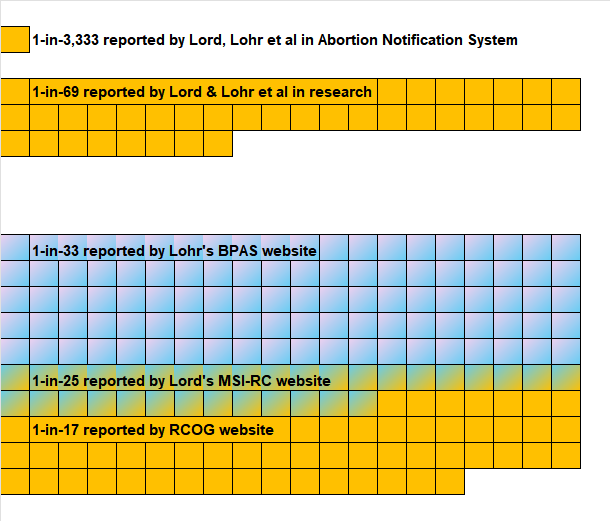 1-in-3,333 reported by Lord, Lohr et al in Abortion Notification System

1-in-69 reported by Lord & Lohr et al in research

1-in-33 reported by Lohr's BPAS website

1-in-25 reported by Lord's MSI-RC website

1-in-17 reported by RCOG website